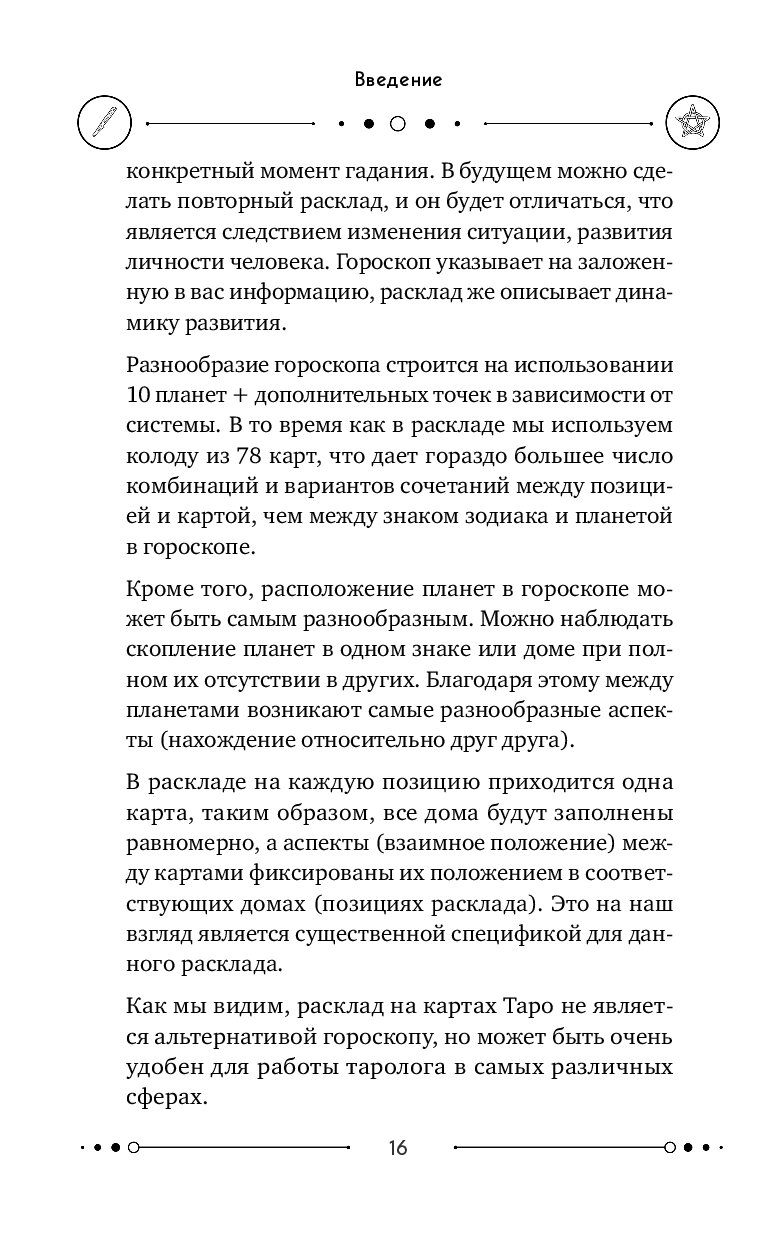 Введение

конкретный момент гадания. В будущем можно сделать повторный расклад, и он будет отличаться, что является следствием изменения ситуации, развития личности человека. Гороскоп указывает на заложенную в вас информацию, расклад же описывает динамику развития.

Разнообразие гороскопа строится на использовании 10 планет + дополнительных точек в зависимости от системы. В то время как в раскладе мы используем колоду из 78 карт, что дает гораздо большее число комбинаций и вариантов сочетаний между позицией и картой, чем между знаком зодиака и планетой в гороскопе.

Кроме того, расположение планет в гороскопе может быть самым разнообразным. Можно наблюдать скопление планет в одном знаке или доме при полном их отсутствии в других. Благодаря этому между планетами возникают самые разнообразные аспекты (нахождение относительно друг друга).

В раскладе на каждую позицию приходится одна карта, таким образом, все дома будут заполнены равномерно, а аспекты (взаимное положение) между картами фиксированы их положением в соответствующих домах (позициях расклада). Это на наш взгляд является существенной спецификой для данного расклада.

Как мы видим, расклад на картах Таро не является альтернативой гороскопу, но может быть очень удобен для работы таролога в самых различных сферах.

16